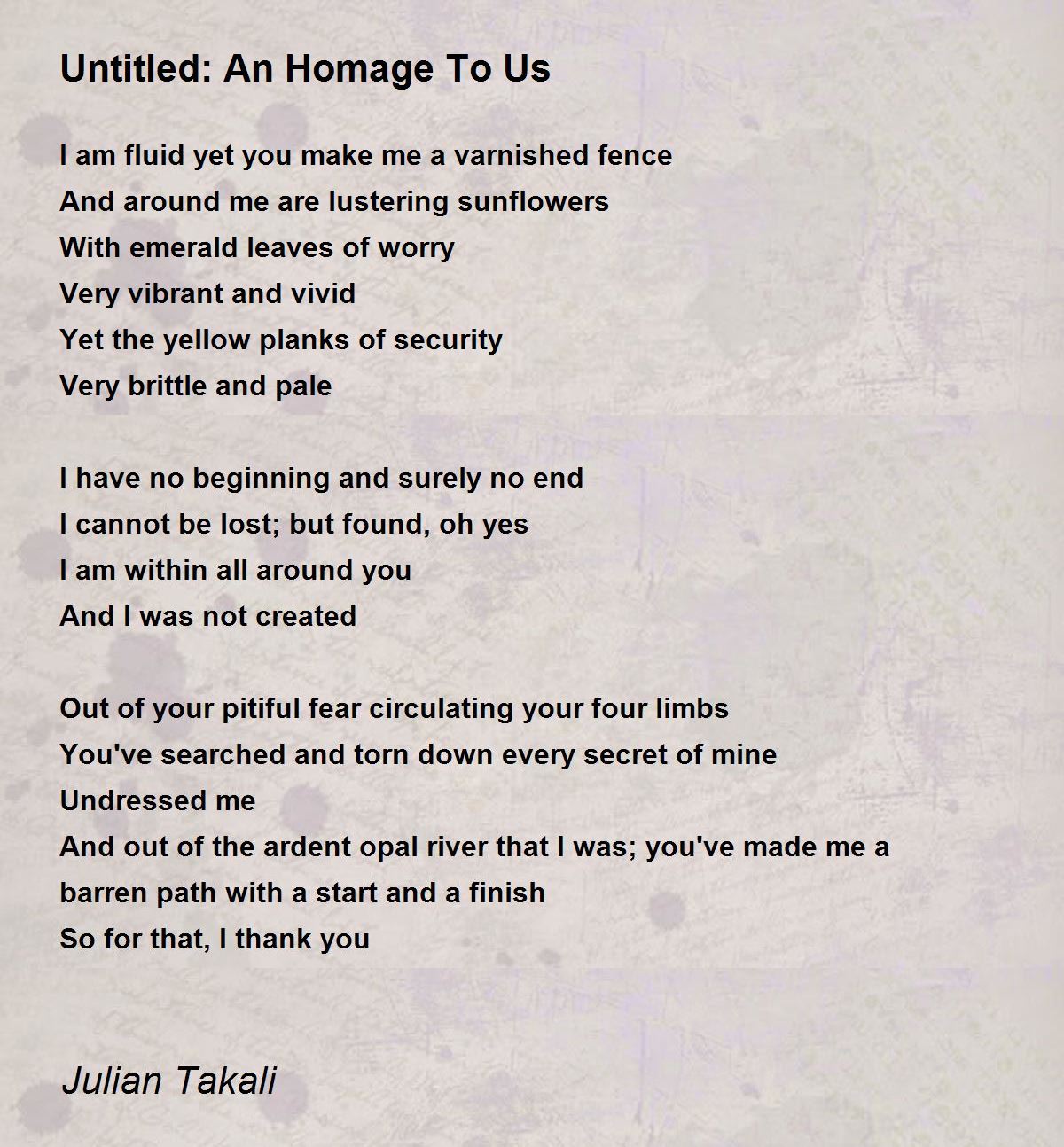 Untitled: An Homage To Us

I am fluid yet you make me a varnished fence
And around me are lustering sunflowers
With emerald leaves of worry
Very vibrant and vivid
Yet the yellow planks of security
Very brittle and pale

I have no beginning and surely no end
I cannot be lost; but found, oh yes
I am within all around you
And I was not created

Out of your pitiful fear circulating your four limbs
You've searched and torn down every secret of mine
Undressed me
And out of the ardent opal river that I was; you've made me a barren path with a start and a finish
So for that, I thank you

Julian Takali